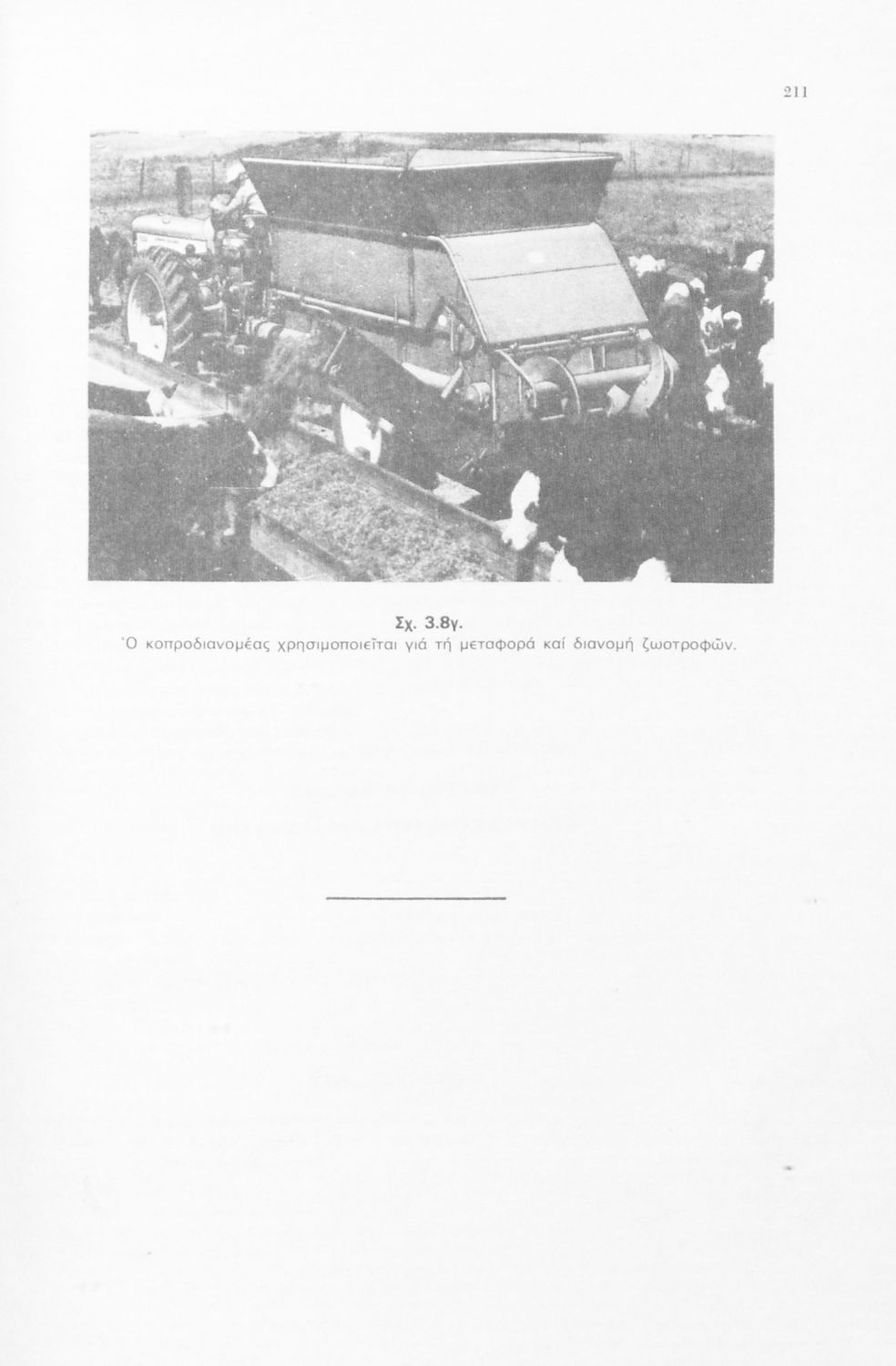 211

Σχ. 3.8γ.
Ὁ κοπροδιανομέας χρησιμοποιεῖται γιά τή μεταφορά καί διανομή ζωοτροφῶν.